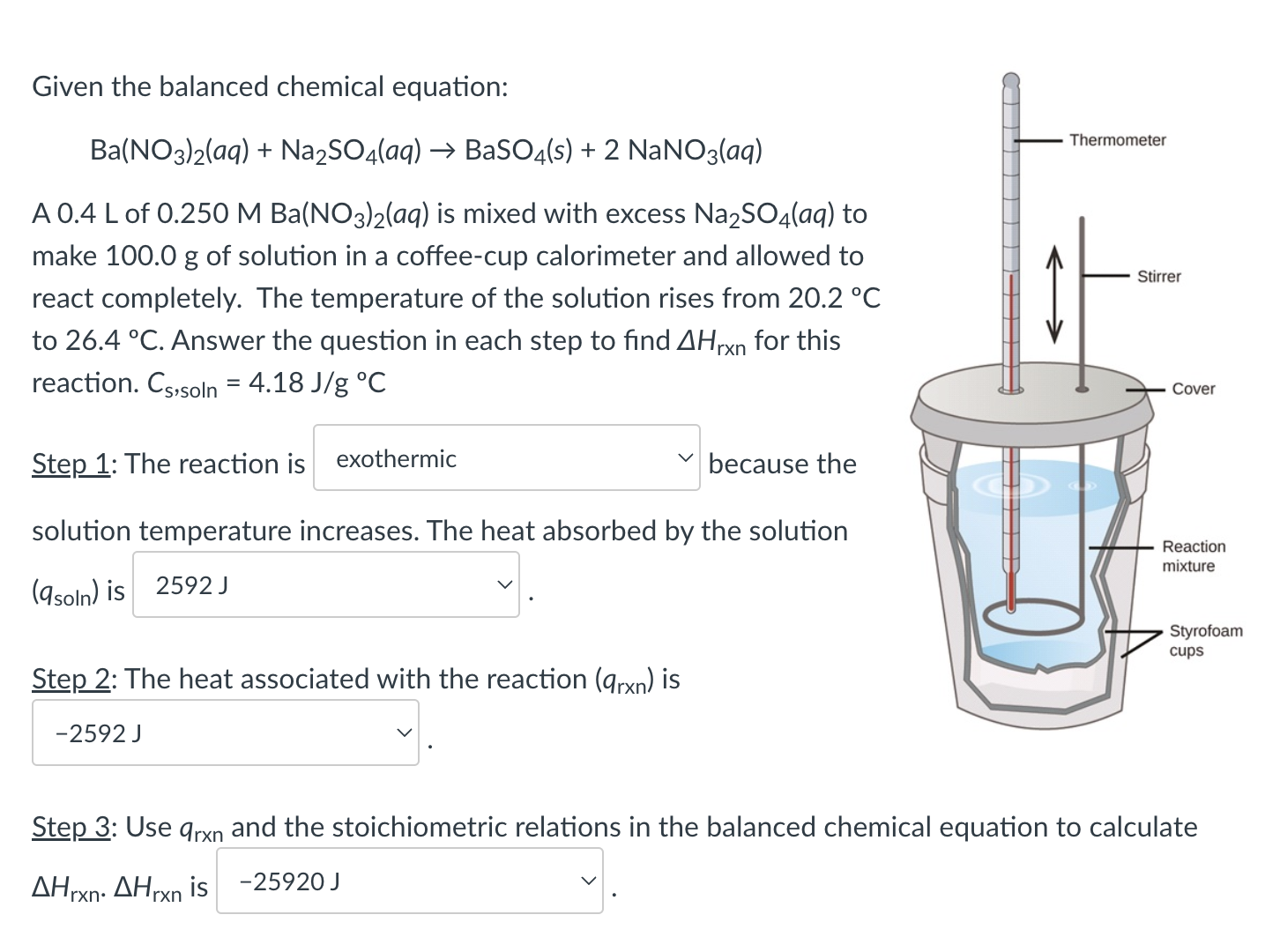 Given the balanced chemical equation:

$Ba(NO_3)_2(aq) + Na_2SO_4(aq) \rightarrow BaSO_4(s) + 2\ NaNO_3(aq)$

A 0.4 L of 0.250 M $Ba(NO_3)_2(aq)$ is mixed with excess $Na_2SO_4(aq)$ to make 100.0 g of solution in a coffee-cup calorimeter and allowed to react completely. The temperature of the solution rises from 20.2 °C to 26.4 °C. Answer the question in each step to find $\Delta H_{rxn}$ for this reaction. $C_{s,soln}$ = 4.18 J/g °C

Step 1: The reaction is exothermic because the solution temperature increases. The heat absorbed by the solution ($q_{soln}$) is 2592 J .

Step 2: The heat associated with the reaction ($q_{rxn}$) is −2592 J .

Step 3: Use $q_{rxn}$ and the stoichiometric relations in the balanced chemical equation to calculate $\Delta H_{rxn}$. $\Delta H_{rxn}$ is −25920 J .

Thermometer
Stirrer
Cover
Reaction mixture
Styrofoam cups